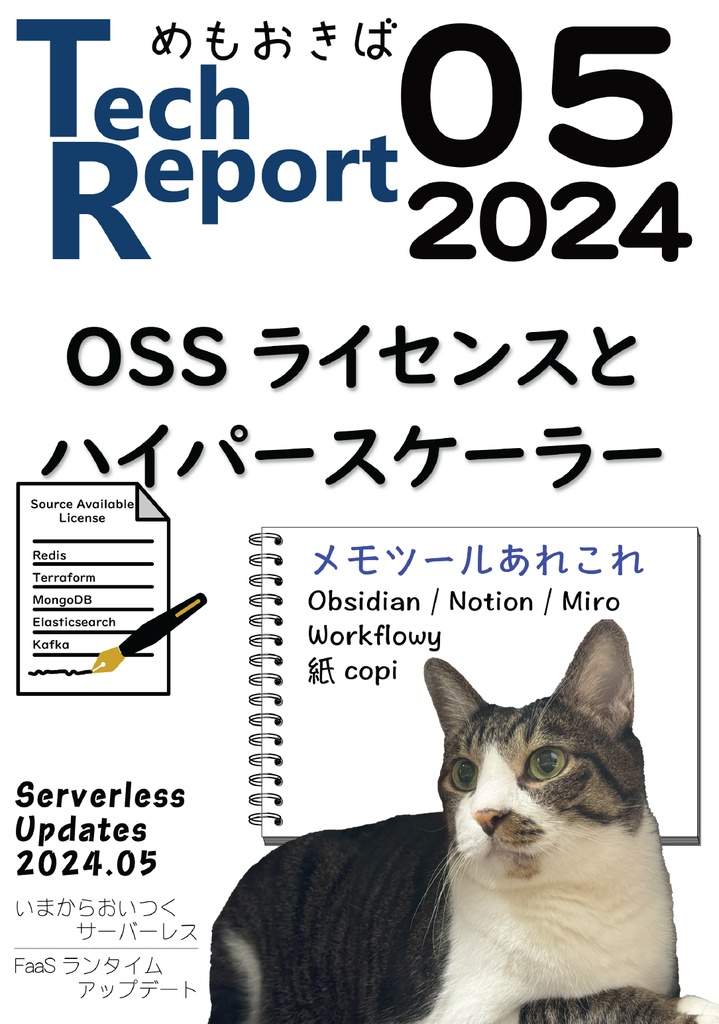 めもおきば
Tech Report
05
2024

OSS ライセンスと
ハイパースケーラー

Source Available License
Redis
Terraform
MongoDB
Elasticsearch
Kafka

メモツールあれこれ
Obsidian / Notion / Miro
Workflowy
紙 copi

Serverless
Updates
2024.05

いまからおいつく
サーバーレス

FaaS ランタイム
アップデート